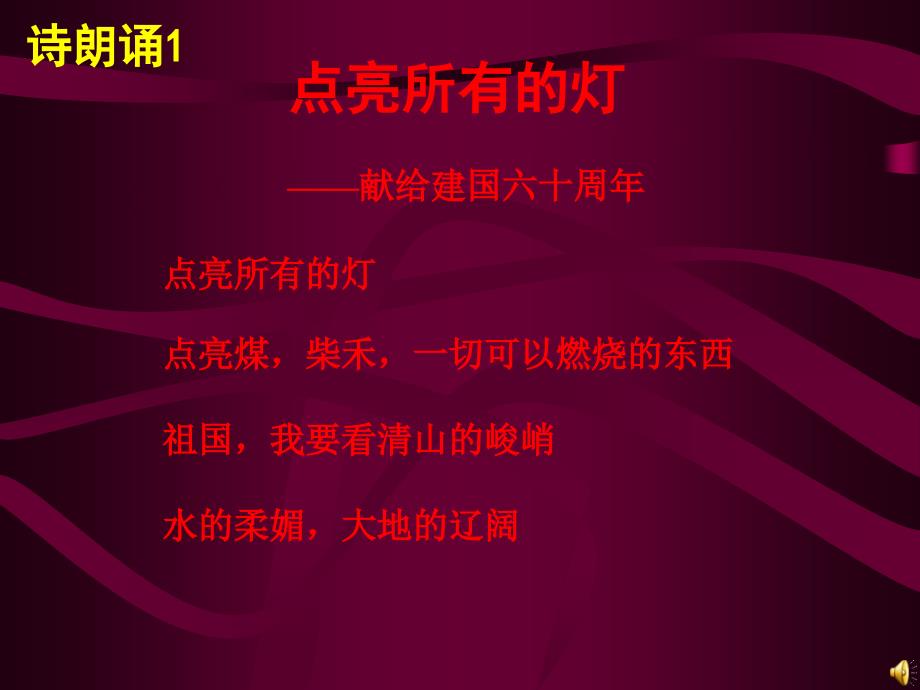 诗朗诵1

点亮所有的灯

——献给建国六十周年

点亮所有的灯

点亮煤，柴禾，一切可以燃烧的东西

祖国，我要看清山的峻峭

水的柔媚，大地的辽阔